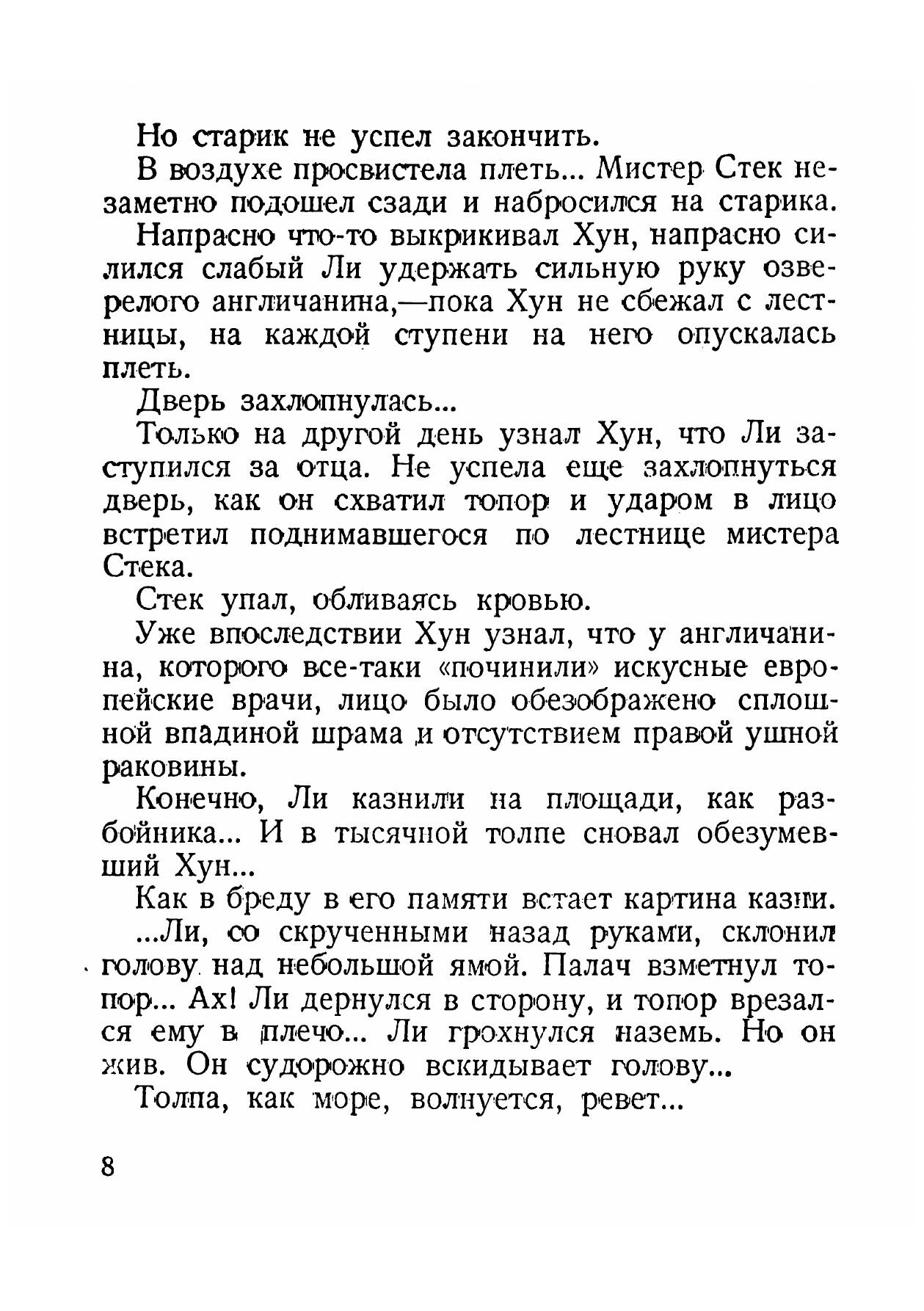 Но старик не успел закончить.

В воздухе просвистела плеть... Мистер Стек незаметно подошел сзади и набросился на старика.

Напрасно что-то выкрикивал Хун, напрасно силился слабый Ли удержать сильную руку озверелого англичанина,—пока Хун не сбежал с лестницы, на каждой ступени на него опускалась плеть.

Дверь захлопнулась...

Только на другой день узнал Хун, что Ли заступился за отца. Не успела еще захлопнуться дверь, как он схватил топор и ударом в лицо встретил поднимавшегося по лестнице мистера Стека.

Стек упал, обливаясь кровью.

Уже впоследствии Хун узнал, что у англичанина, которого все-таки «починили» искусные европейские врачи, лицо было обезображено сплошной впадиной шрама и отсутствием правой ушной раковины.

Конечно, Ли казнили на площади, как разбойника... И в тысячной толпе сновал обезумевший Хун...

Как в бреду в его памяти встает картина казни.

...Ли, со скрученными назад руками, склонил голову над небольшой ямой. Палач взметнул топор... Ах! Ли дернулся в сторону, и топор врезался ему в плечо... Ли грохнулся наземь. Но он жив. Он судорожно вскидывает голову...

Толпа, как море, волнуется, ревет...

8